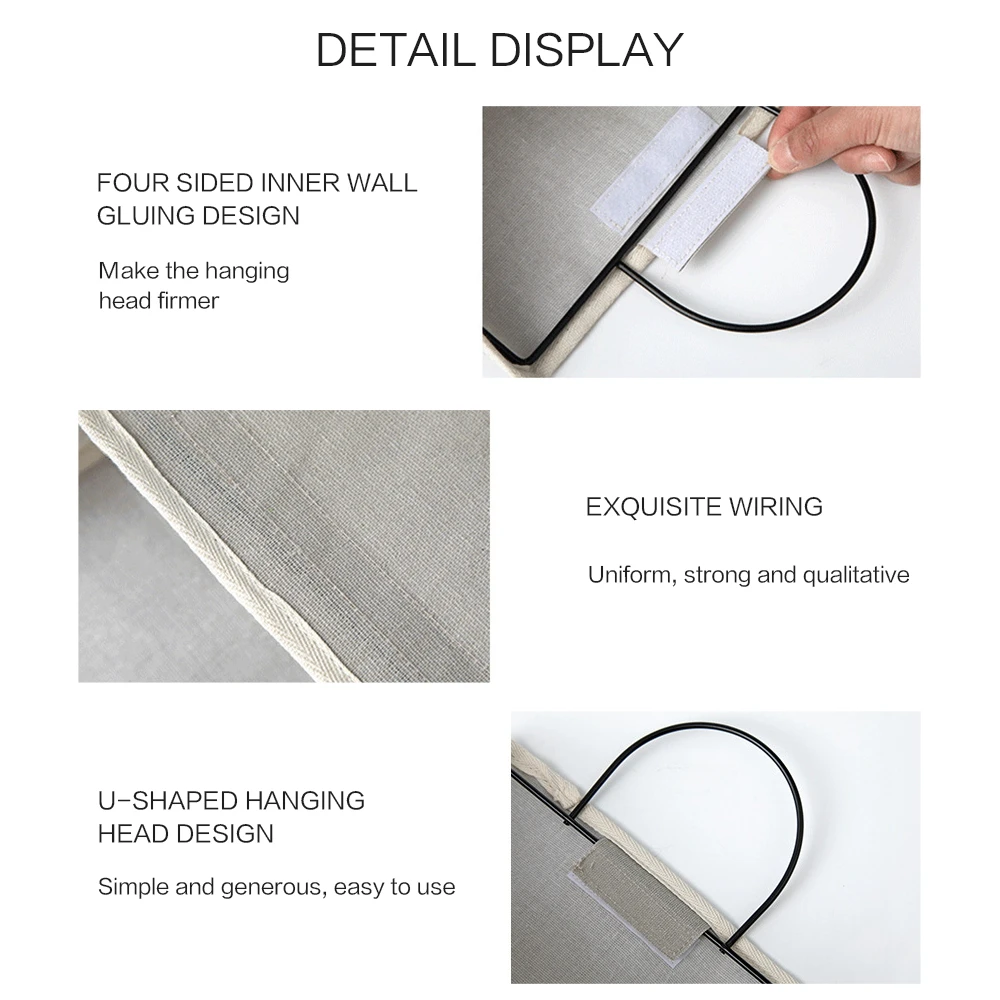 DETAIL DISPLAY

FOUR SIDED INNER WALL GLUING DESIGN

Make the hanging head firmer

EXQUISITE WIRING

Uniform, strong and qualitative

U-SHAPED HANGING HEAD DESIGN

Simple and generous, easy to use